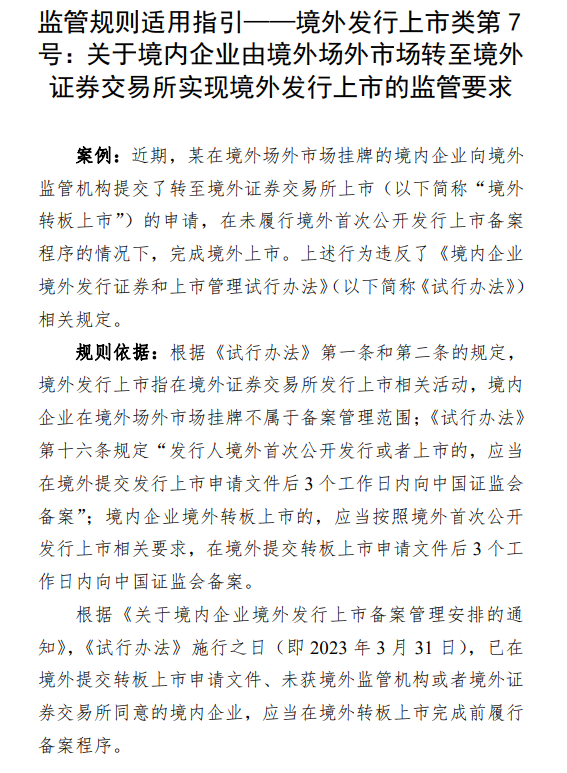 监管规则适用指引——境外发行上市类第 7 号：关于境内企业由境外场外市场转至境外证券交易所实现境外发行上市的监管要求

案例：近期，某在境外场外市场挂牌的境内企业向境外监管机构提交了转至境外证券交易所上市（以下简称“境外转板上市”）的申请，在未履行境外首次公开发行上市备案程序的情况下，完成境外上市。上述行为违反了《境内企业境外发行证券和上市管理试行办法》(以下简称《试行办法》)相关规定。

规则依据：根据《试行办法》第一条和第二条的规定，境外发行上市指在境外证券交易所发行上市相关活动，境内企业在境外场外市场挂牌不属于备案管理范围；《试行办法》第十六条规定“发行人境外首次公开发行或者上市的，应当在境外提交发行上市申请文件后 3 个工作日内向中国证监会备案”；境内企业境外转板上市的，应当按照境外首次公开发行上市相关要求，在境外提交转板上市申请文件后 3 个工作日内向中国证监会备案。

根据《关于境内企业境外发行上市备案管理安排的通知》，《试行办法》施行之日（即 2023 年 3 月 31 日），已在境外提交转板上市申请文件、未获境外监管机构或者境外证券交易所同意的境内企业，应当在境外转板上市完成前履行备案程序。